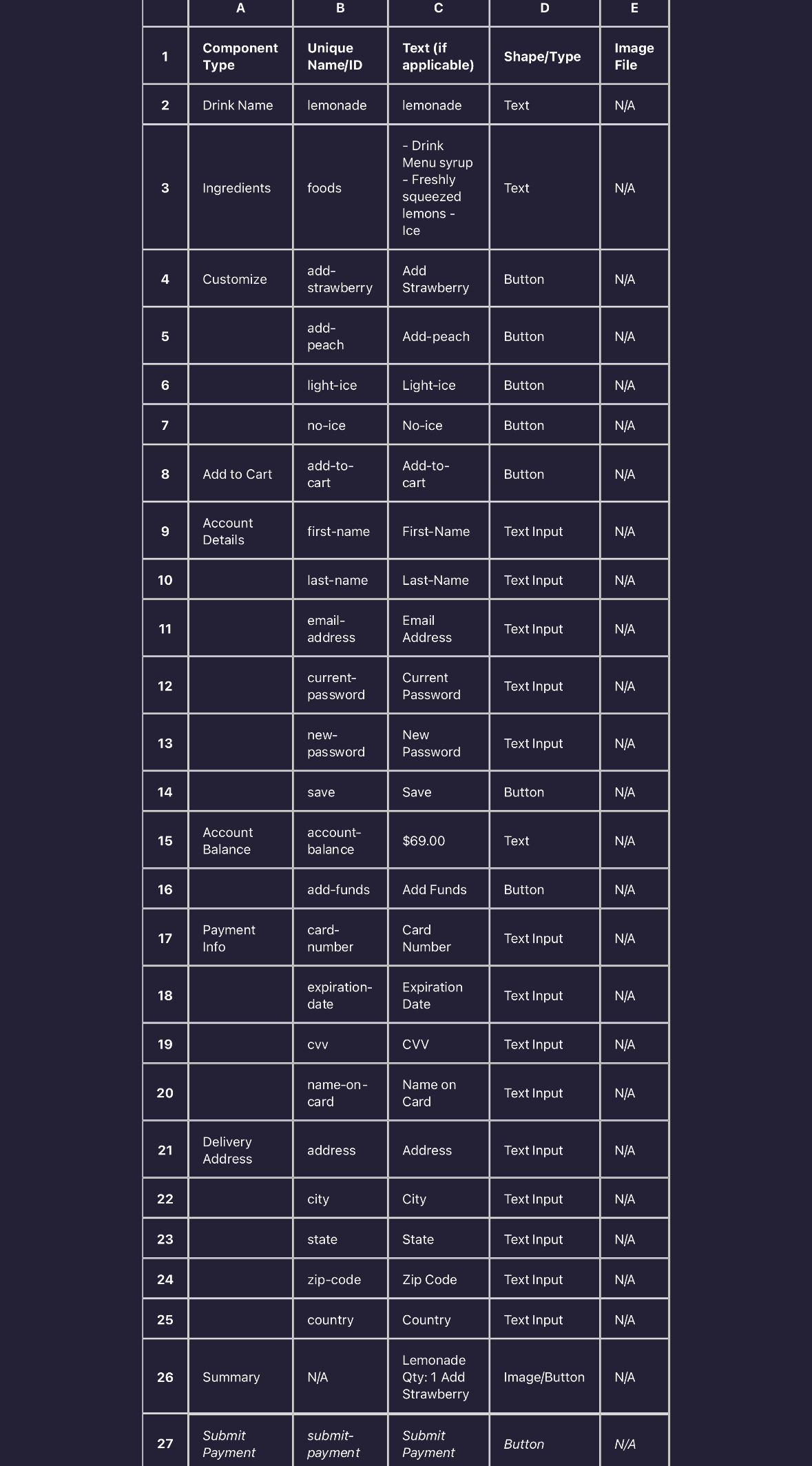 | | A | B | C | D | E |
|---|---|---|---|---|---|
| 1 | Component Type | Unique Name/ID | Text (if applicable) | Shape/Type | Image File |
| 2 | Drink Name | lemonade | lemonade | Text | N/A |
| 3 | Ingredients | foods | - Drink Menu syrup - Freshly squeezed lemons - Ice | Text | N/A |
| 4 | Customize | add-strawberry | Add Strawberry | Button | N/A |
| 5 | | add-peach | Add-peach | Button | N/A |
| 6 | | light-ice | Light-ice | Button | N/A |
| 7 | | no-ice | No-ice | Button | N/A |
| 8 | Add to Cart | add-to-cart | Add-to-cart | Button | N/A |
| 9 | Account Details | first-name | First-Name | Text Input | N/A |
| 10 | | last-name | Last-Name | Text Input | N/A |
| 11 | | email-address | Email Address | Text Input | N/A |
| 12 | | current-password | Current Password | Text Input | N/A |
| 13 | | new-password | New Password | Text Input | N/A |
| 14 | | save | Save | Button | N/A |
| 15 | Account Balance | account-balance | $69.00 | Text | N/A |
| 16 | | add-funds | Add Funds | Button | N/A |
| 17 | Payment Info | card-number | Card Number | Text Input | N/A |
| 18 | | expiration-date | Expiration Date | Text Input | N/A |
| 19 | | cvv | CVV | Text Input | N/A |
| 20 | | name-on-card | Name on Card | Text Input | N/A |
| 21 | Delivery Address | address | Address | Text Input | N/A |
| 22 | | city | City | Text Input | N/A |
| 23 | | state | State | Text Input | N/A |
| 24 | | zip-code | Zip Code | Text Input | N/A |
| 25 | | country | Country | Text Input | N/A |
| 26 | Summary | N/A | Lemonade Qty: 1 Add Strawberry | Image/Button | N/A |
| 27 | Submit Payment | submit-payment | Submit Payment | Button | N/A |